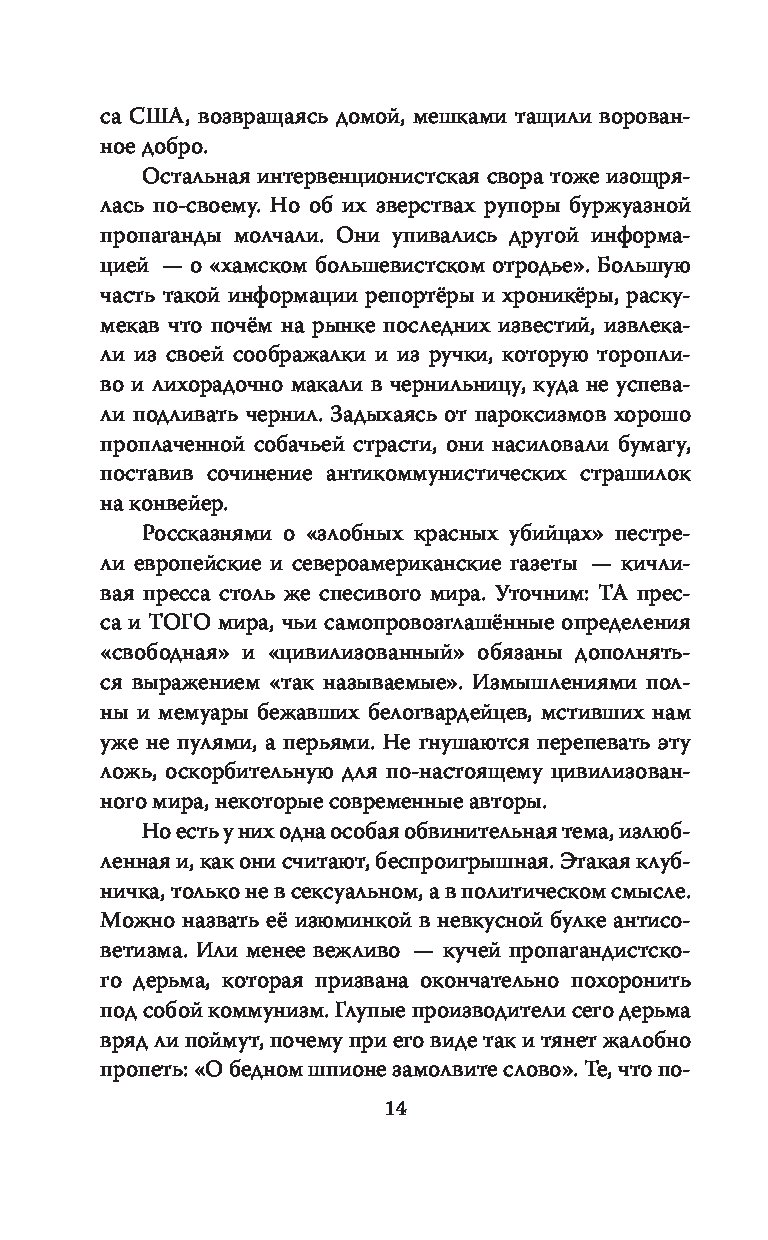 са США, возвращаясь домой, мешками тащили ворованное добро.

Остальная интервенционистская свора тоже изощрялась по-своему. Но об их зверствах рупоры буржуазной пропаганды молчали. Они упивались другой информацией — о «хамском большевистском отродье». Большую часть такой информации репортёры и хроникёры, раскумекав что почём на рынке последних известий, извлекали из своей соображалки и из ручки, которую торопливо и лихорадочно макали в чернильницу, куда не успевали подливать чернил. Задыхаясь от пароксизмов хорошо проплаченной собачьей страсти, они насиловали бумагу, поставив сочинение антикоммунистических страшилок на конвейер.

Россказнями о «злобных красных убийцах» пестрели европейские и североамериканские газеты — кичливая пресса столь же спесивого мира. Уточним: ТА пресса и ТОГО мира, чьи самопровозглашённые определения «свободная» и «цивилизованный» обязаны дополняться выражением «так называемые». Измышлениями полны и мемуары бежавших белогвардейцев, мстивших нам уже не пулями, а перьями. Не гнушаются перепевать эту ложь, оскорбительную для по-настоящему цивилизованного мира, некоторые современные авторы.

Но есть у них одна особая обвинительная тема, излюбленная и, как они считают, беспроигрышная. Этакая клубничка, только не в сексуальном, а в политическом смысле. Можно назвать её изюминкой в невкусной булке антисоветизма. Или менее вежливо — кучей пропагандистского дерьма, которая призвана окончательно похоронить под собой коммунизм. Глупые производители сего дерьма вряд ли поймут, почему при его виде так и тянет жалобно пропеть: «О бедном шпионе замолвите слово». Те, что по-

14